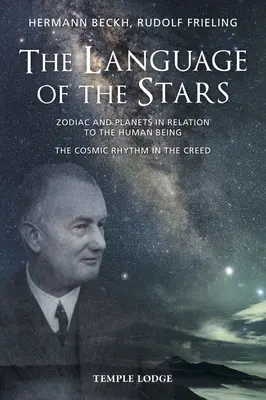 HERMANN BECKH, RUDOLF FRIELING

THE LANGUAGE OF THE STARS

ZODIAC AND PLANETS IN RELATION TO THE HUMAN BEING

THE COSMIC RHYTHM IN THE CREED

TEMPLE LODGE